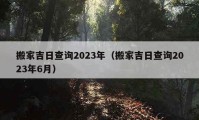 搬家吉日查询2023年（搬家吉日查询2023年6月）